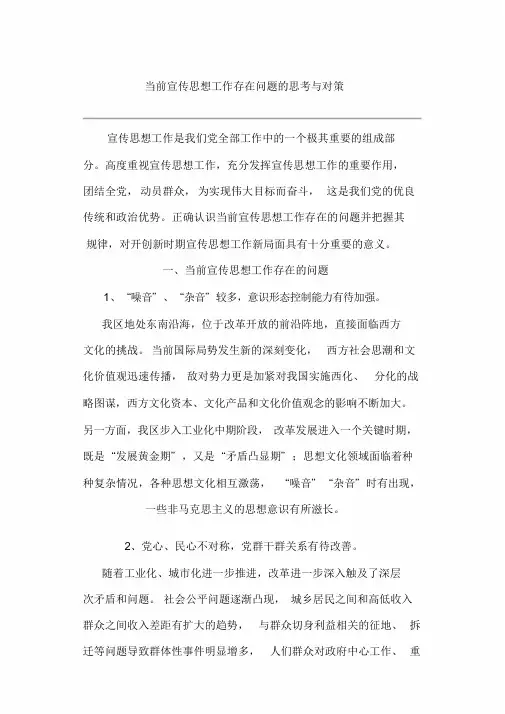 当前宣传思想工作存在问题的思考与对策

宣传思想工作是我们党全部工作中的一个极其重要的组成部分。高度重视宣传思想工作，充分发挥宣传思想工作的重要作用，团结全党，动员群众，为实现伟大目标而奋斗，这是我们党的优良传统和政治优势。正确认识当前宣传思想工作存在的问题并把握其规律，对开创新时期宣传思想工作新局面具有十分重要的意义。

一、当前宣传思想工作存在的问题

1、“噪音”、“杂音”较多，意识形态控制能力有待加强。

我区地处东南沿海，位于改革开放的前沿阵地，直接面临西方文化的挑战。当前国际局势发生新的深刻变化，西方社会思潮和文化价值观迅速传播，敌对势力更是加紧对我国实施西化、分化的战略图谋，西方文化资本、文化产品和文化价值观念的影响不断加大。另一方面，我区步入工业化中期阶段，改革发展进入一个关键时期，既是“发展黄金期”，又是“矛盾凸显期”；思想文化领域面临着种种复杂情况，各种思想文化相互激荡，“噪音”“杂音”时有出现，一些非马克思主义的思想意识有所滋长。

2、党心、民心不对称，党群干群关系有待改善。

随着工业化、城市化进一步推进，改革进一步深入触及了深层次矛盾和问题。社会公平问题逐渐凸现，城乡居民之间和高低收入群众之间收入差距有扩大的趋势，与群众切身利益相关的征地、拆迁等问题导致群体性事件明显增多，人们群众对政府中心工作、重